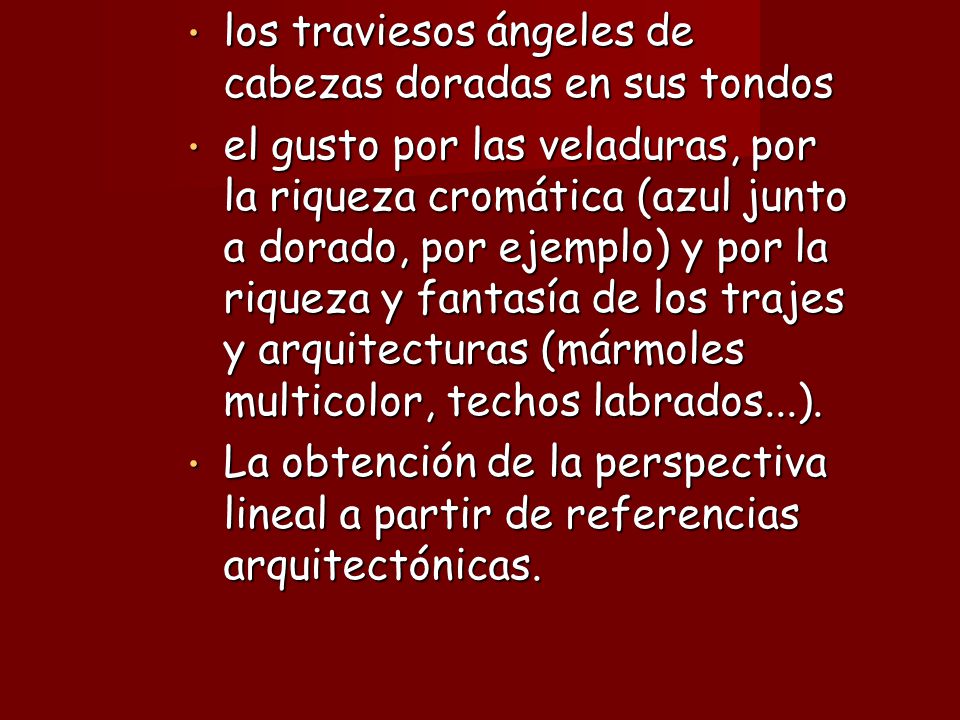 • los traviesos ángeles de cabezas doradas en sus tondos

• el gusto por las veladuras, por la riqueza cromática (azul junto a dorado, por ejemplo) y por la riqueza y fantasía de los trajes y arquitecturas (mármoles multicolor, techos labrados...).

• La obtención de la perspectiva lineal a partir de referencias arquitectónicas.